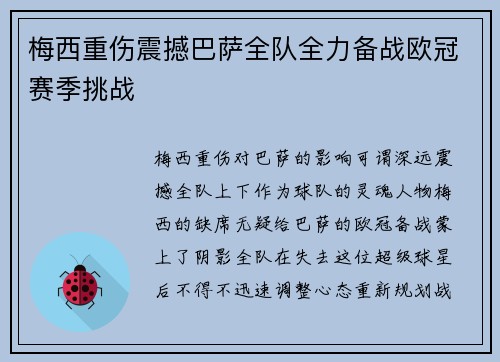 梅西重伤震撼巴萨全队全力备战欧冠赛季挑战

梅西重伤对巴萨的影响可谓深远震撼全队上下作为球队的灵魂人物梅西的缺席无疑给巴萨的欧冠备战蒙上了阴影全队在失去这位超级球星后不得不迅速调整心态重新规划战